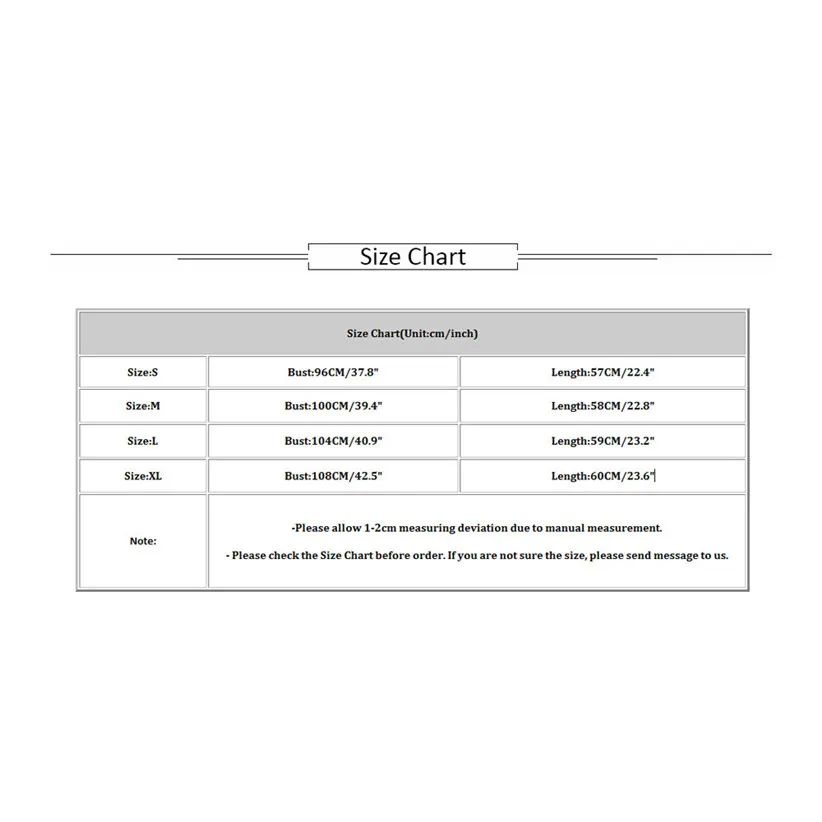 Size Chart

| Size Chart(Unit:cm/inch) | | |
|---|---|---|
| Size:S | Bust:96CM/37.8" | Length:57CM/22.4" |
| Size:M | Bust:100CM/39.4" | Length:58CM/22.8" |
| Size:L | Bust:104CM/40.9" | Length:59CM/23.2" |
| Size:XL | Bust:108CM/42.5" | Length:60CM/23.6" |
| Note: | -Please allow 1-2cm measuring deviation due to manual measurement. - Please check the Size Chart before order. If you are not sure the size, please send message to us. | |